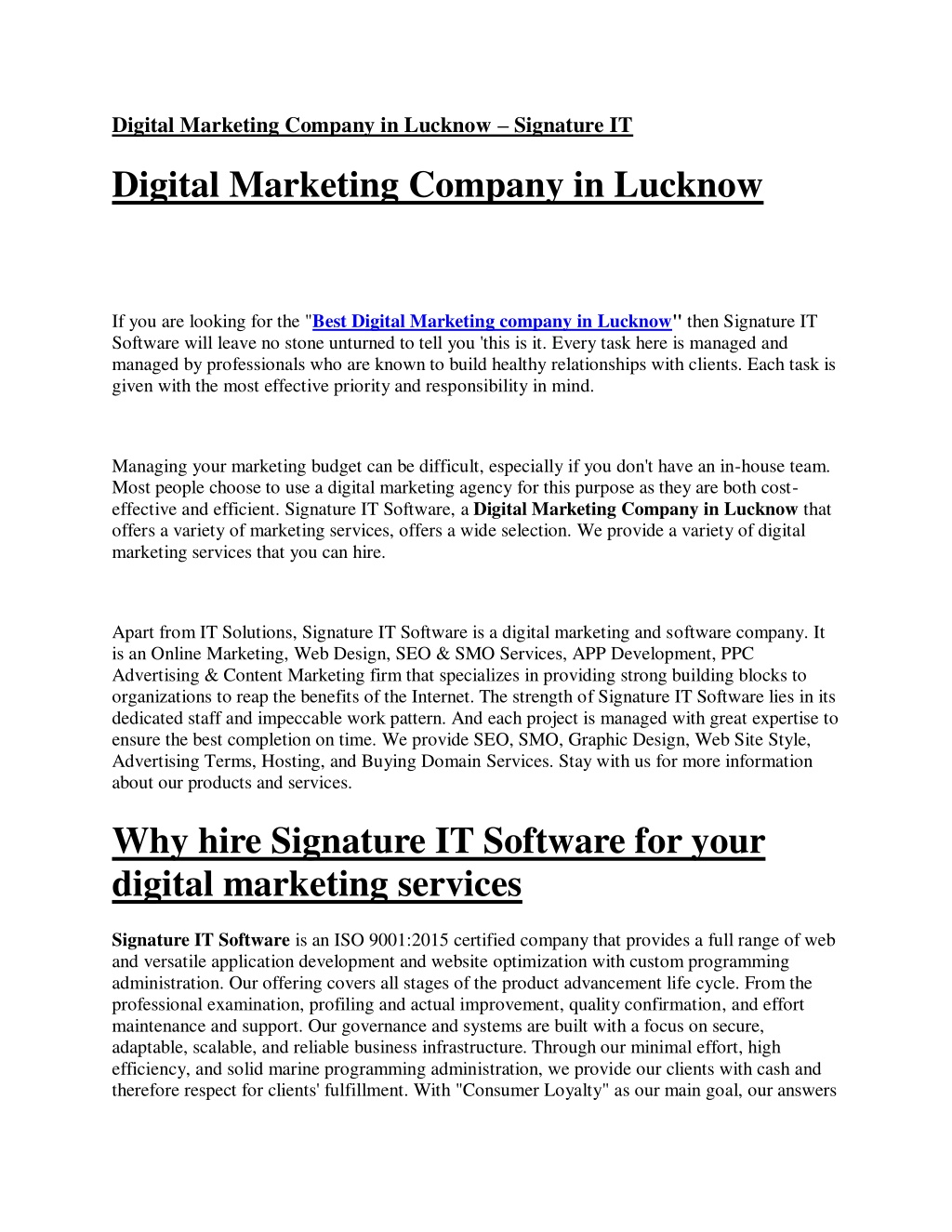 Digital Marketing Company in Lucknow – Signature IT

Digital Marketing Company in Lucknow

If you are looking for the "Best Digital Marketing company in Lucknow" then Signature IT Software will leave no stone unturned to tell you 'this is it. Every task here is managed and managed by professionals who are known to build healthy relationships with clients. Each task is given with the most effective priority and responsibility in mind.

Managing your marketing budget can be difficult, especially if you don't have an in-house team. Most people choose to use a digital marketing agency for this purpose as they are both cost-effective and efficient. Signature IT Software, a Digital Marketing Company in Lucknow that offers a variety of marketing services, offers a wide selection. We provide a variety of digital marketing services that you can hire.

Apart from IT Solutions, Signature IT Software is a digital marketing and software company. It is an Online Marketing, Web Design, SEO & SMO Services, APP Development, PPC Advertising & Content Marketing firm that specializes in providing strong building blocks to organizations to reap the benefits of the Internet. The strength of Signature IT Software lies in its dedicated staff and impeccable work pattern. And each project is managed with great expertise to ensure the best completion on time. We provide SEO, SMO, Graphic Design, Web Site Style, Advertising Terms, Hosting, and Buying Domain Services. Stay with us for more information about our products and services.

Why hire Signature IT Software for your digital marketing services

Signature IT Software is an ISO 9001:2015 certified company that provides a full range of web and versatile application development and website optimization with custom programming administration. Our offering covers all stages of the product advancement life cycle. From the professional examination, profiling and actual improvement, quality confirmation, and effort maintenance and support. Our governance and systems are built with a focus on secure, adaptable, scalable, and reliable business infrastructure. Through our minimal effort, high efficiency, and solid marine programming administration, we provide our clients with cash and therefore respect for clients' fulfillment. With "Consumer Loyalty" as our main goal, our answers